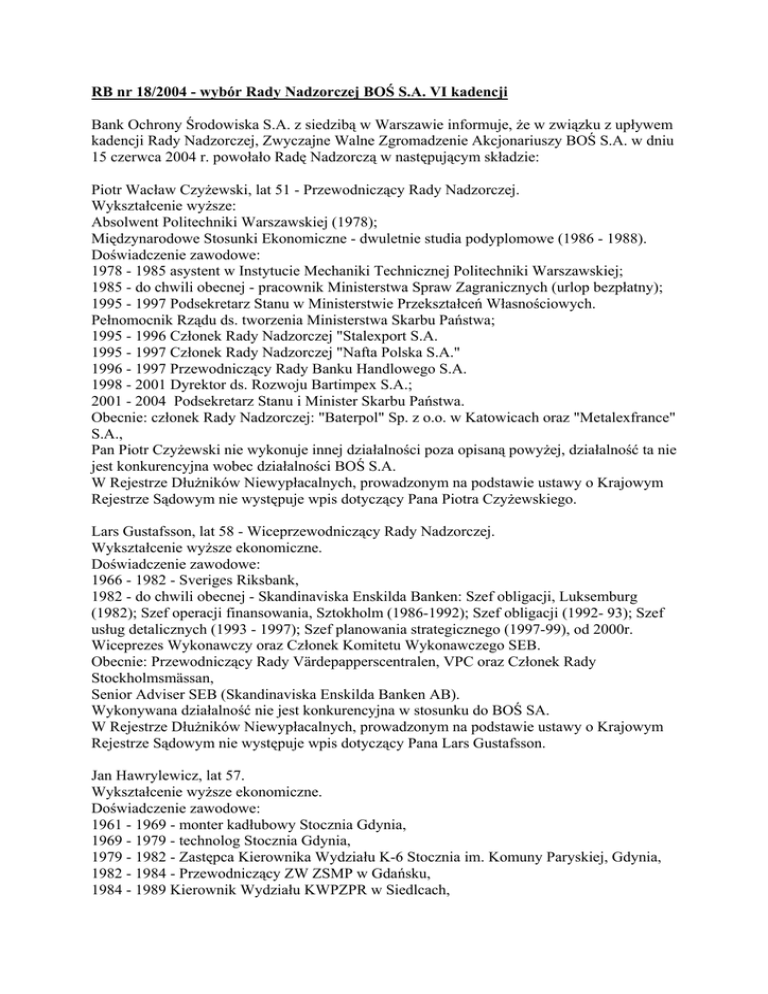 RB nr 18/2004 - wybór Rady Nadzorczej BOŚ S.A. VI kadencji

Bank Ochrony Środowiska S.A. z siedzibą w Warszawie informuje, że w związku z upływem kadencji Rady Nadzorczej, Zwyczajne Walne Zgromadzenie Akcjonariuszy BOŚ S.A. w dniu 15 czerwca 2004 r. powołało Radę Nadzorczą w następującym składzie:

Piotr Wacław Czyżewski, lat 51 - Przewodniczący Rady Nadzorczej.
Wykształcenie wyższe:
Absolwent Politechniki Warszawskiej (1978);
Międzynarodowe Stosunki Ekonomiczne - dwuletnie studia podyplomowe (1986 - 1988).
Doświadczenie zawodowe:
1978 - 1985 asystent w Instytucie Mechaniki Technicznej Politechniki Warszawskiej;
1985 - do chwili obecnej - pracownik Ministerstwa Spraw Zagranicznych (urlop bezpłatny);
1995 - 1997 Podsekretarz Stanu w Ministerstwie Przekształceń Własnościowych.
Pełnomocnik Rządu ds. tworzenia Ministerstwa Skarbu Państwa;
1995 - 1996 Członek Rady Nadzorczej "Stalexport S.A.
1995 - 1997 Członek Rady Nadzorczej "Nafta Polska S.A."
1996 - 1997 Przewodniczący Rady Banku Handlowego S.A.
1998 - 2001 Dyrektor ds. Rozwoju Bartimpex S.A.;
2001 - 2004 Podsekretarz Stanu i Minister Skarbu Państwa.
Obecnie: członek Rady Nadzorczej: "Baterpol" Sp. z o.o. w Katowicach oraz "Metalexfrance" S.A.,
Pan Piotr Czyżewski nie wykonuje innej działalności poza opisaną powyżej, działalność ta nie jest konkurencyjna wobec działalności BOŚ S.A.
W Rejestrze Dłużników Niewypłacalnych, prowadzonym na podstawie ustawy o Krajowym Rejestrze Sądowym nie występuje wpis dotyczący Pana Piotra Czyżewskiego.

Lars Gustafsson, lat 58 - Wiceprzewodniczący Rady Nadzorczej.
Wykształcenie wyższe ekonomiczne.
Doświadczenie zawodowe:
1966 - 1982 - Sveriges Riksbank,
1982 - do chwili obecnej - Skandinaviska Enskilda Banken: Szef obligacji, Luksemburg (1982); Szef operacji finansowania, Sztokholm (1986-1992); Szef obligacji (1992- 93); Szef usług detalicznych (1993 - 1997); Szef planowania strategicznego (1997-99), od 2000r. Wiceprezes Wykonawczy oraz Członek Komitetu Wykonawczego SEB.
Obecnie: Przewodniczący Rady Värdepapperscentralen, VPC oraz Członek Rady Stockholmsmässan,
Senior Adviser SEB (Skandinaviska Enskilda Banken AB).
Wykonywana działalność nie jest konkurencyjna w stosunku do BOŚ SA.
W Rejestrze Dłużników Niewypłacalnych, prowadzonym na podstawie ustawy o Krajowym Rejestrze Sądowym nie występuje wpis dotyczący Pana Lars Gustafsson.

Jan Hawrylewicz, lat 57.
Wykształcenie wyższe ekonomiczne.
Doświadczenie zawodowe:
1961 - 1969 - monter kadłubowy Stocznia Gdynia,
1969 - 1979 - technolog Stocznia Gdynia,
1979 - 1982 - Zastępca Kierownika Wydziału K-6 Stocznia im. Komuny Paryskiej, Gdynia,
1982 - 1984 - Przewodniczący ZW ZSMP w Gdańsku,
1984 - 1989 Kierownik Wydziału KWPZPR w Siedlcach,